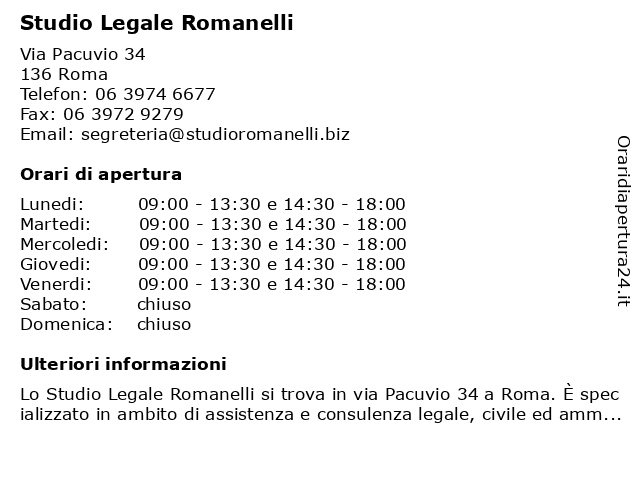 Studio Legale Romanelli

Via Pacuvio 34
136 Roma
Telefon: 06 3974 6677
Fax: 06 3972 9279
Email: segreteria@studioromanelli.biz

Orari di apertura

| | |
|---|---|
| Lunedi: | 09:00 - 13:30 e 14:30 - 18:00 |
| Martedi: | 09:00 - 13:30 e 14:30 - 18:00 |
| Mercoledi: | 09:00 - 13:30 e 14:30 - 18:00 |
| Giovedi: | 09:00 - 13:30 e 14:30 - 18:00 |
| Venerdi: | 09:00 - 13:30 e 14:30 - 18:00 |
| Sabato: | chiuso |
| Domenica: | chiuso |

Ulteriori informazioni

Lo Studio Legale Romanelli si trova in via Pacuvio 34 a Roma. È specializzato in ambito di assistenza e consulenza legale, civile ed amm...

Oraridiapertura24.it